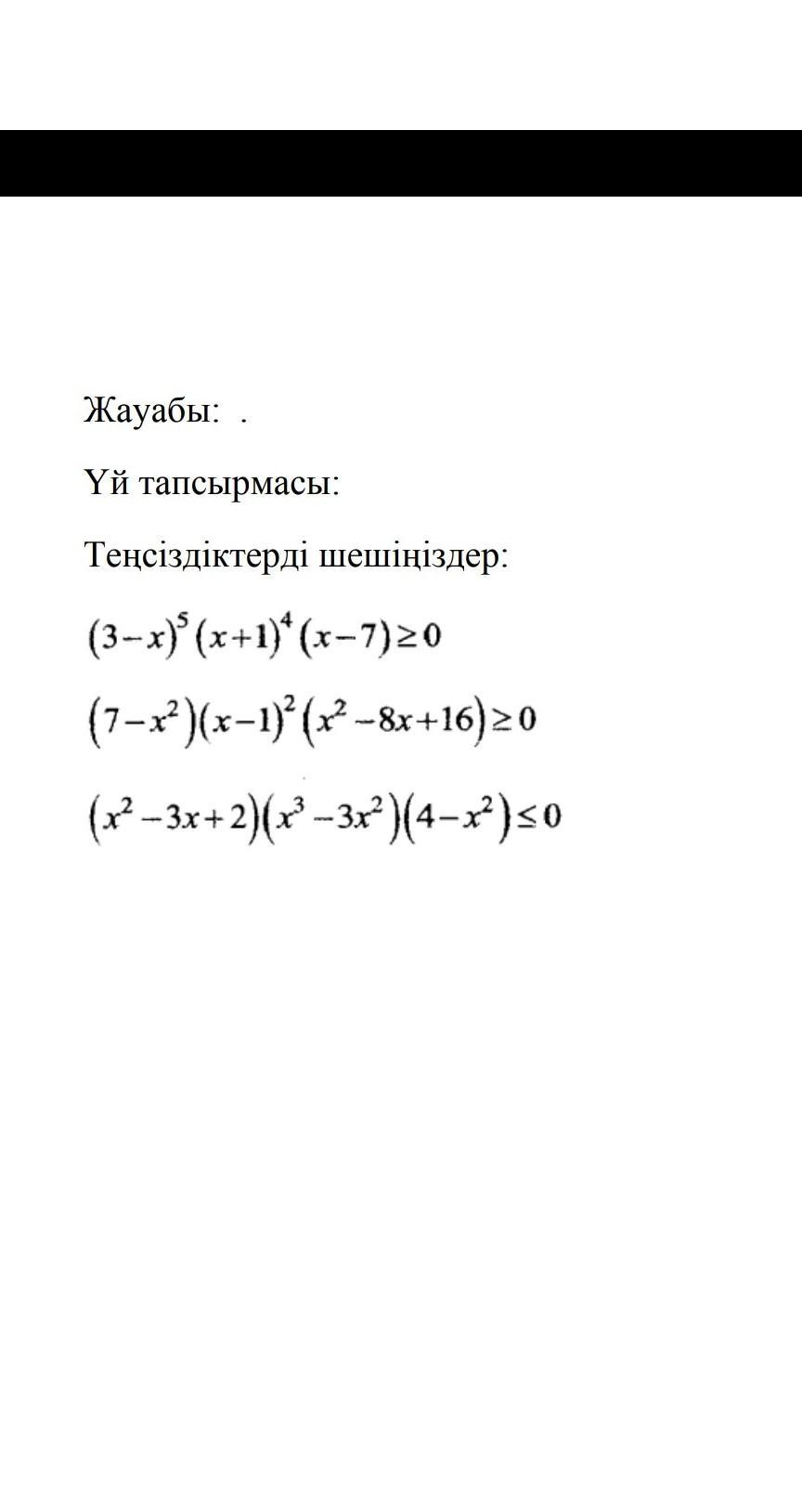 Жауабы: .

Үй тапсырмасы:

Теңсіздіктерді шешіңіздер:

$(3-x)^5(x+1)^4(x-7)\geq 0$

$(7-x^2)(x-1)^2(x^2-8x+16)\geq 0$

$(x^2-3x+2)(x^3-3x^2)(4-x^2)\leq 0$